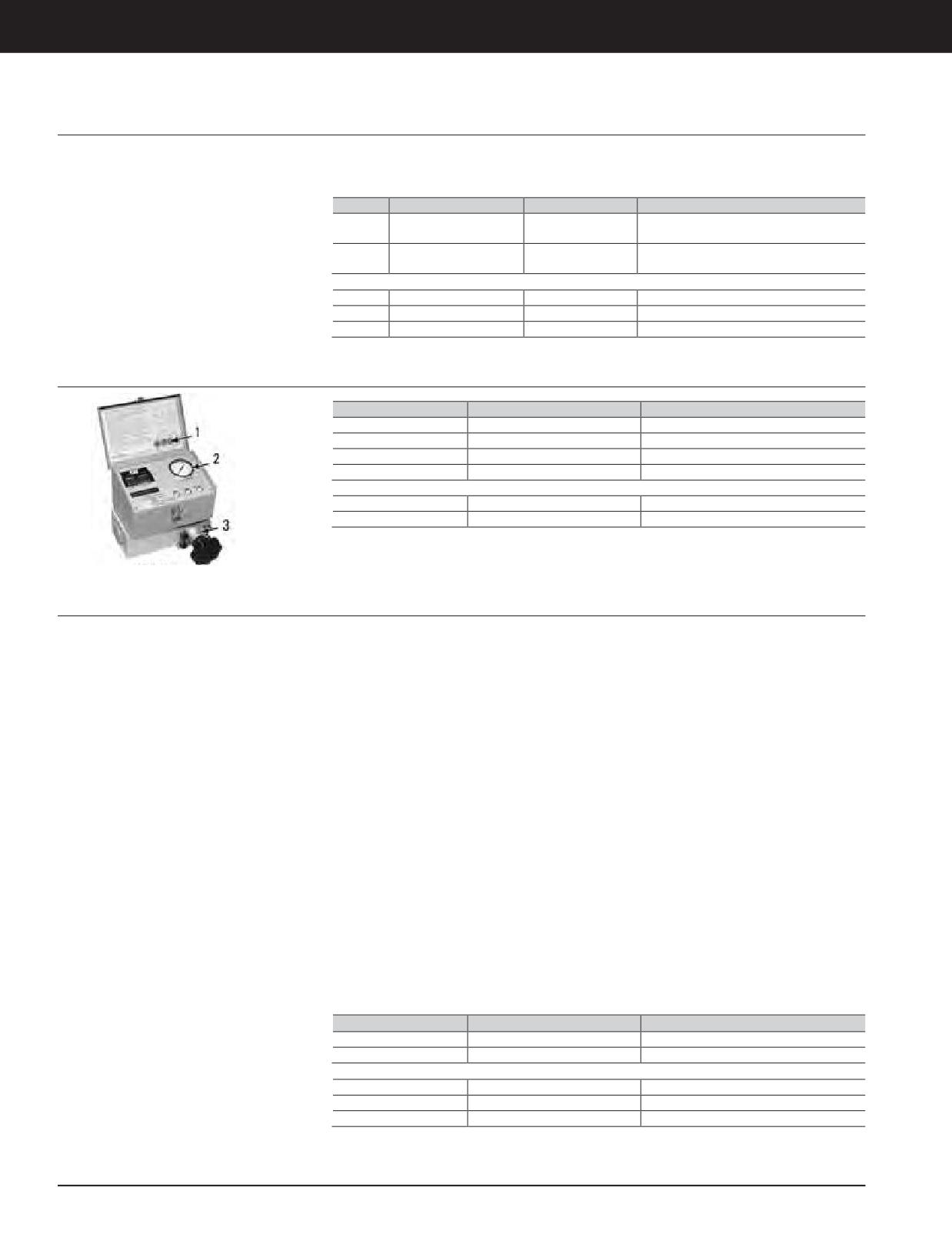 1
2
3